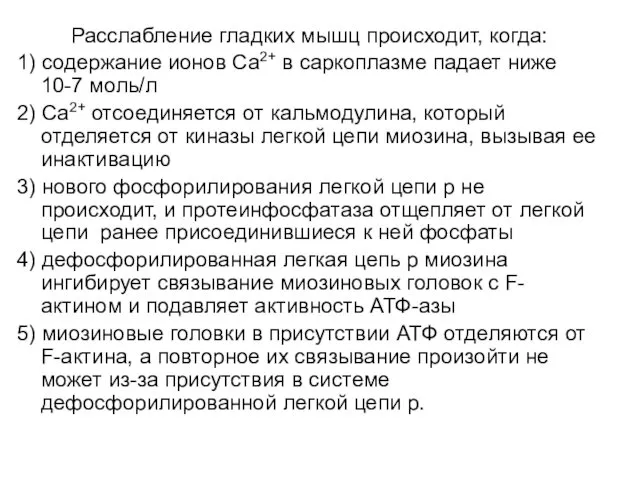 Расслабление гладких мышц происходит, когда:

1) содержание ионов $Ca^{2+}$ в саркоплазме падает ниже 10-7 моль/л

2) $Ca^{2+}$ отсоединяется от кальмодулина, который отделяется от киназы легкой цепи миозина, вызывая ее инактивацию

3) нового фосфорилирования легкой цепи р не происходит, и протеинфосфатаза отщепляет от легкой цепи ранее присоединившиеся к ней фосфаты

4) дефосфорилированная легкая цепь р миозина ингибирует связывание миозиновых головок с F-актином и подавляет активность АТФ-азы

5) миозиновые головки в присутствии АТФ отделяются от F-актина, а повторное их связывание произойти не может из-за присутствия в системе дефосфорилированной легкой цепи р.